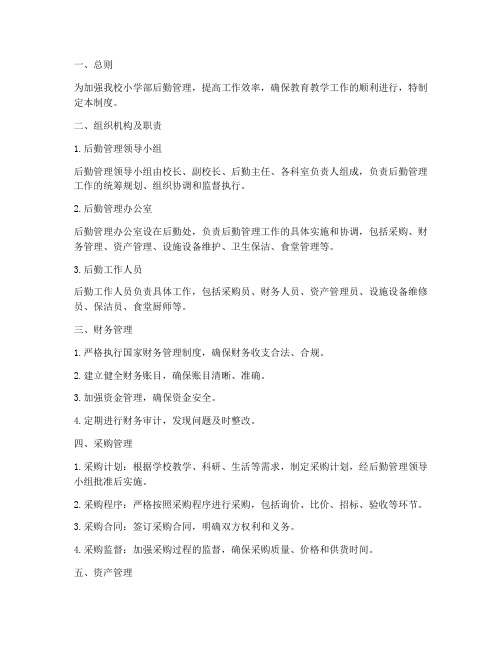 一、总则

为加强我校小学部后勤管理，提高工作效率，确保教育教学工作的顺利进行，特制定本制度。

二、组织机构及职责

1. 后勤管理领导小组

后勤管理领导小组由校长、副校长、后勤主任、各科室负责人组成，负责后勤管理工作的统筹规划、组织协调和监督执行。

2. 后勤管理办公室

后勤管理办公室设在后勤处，负责后勤管理工作的具体实施和协调，包括采购、财务管理、资产管理、设施设备维护、卫生保洁、食堂管理等。

3. 后勤工作人员

后勤工作人员负责具体工作，包括采购员、财务人员、资产管理员、设施设备维修员、保洁员、食堂厨师等。

三、财务管理

1. 严格执行国家财务管理制度，确保财务收支合法、合规。

2. 建立健全财务账目，确保账目清晰、准确。

3. 加强资金管理，确保资金安全。

4. 定期进行财务审计，发现问题及时整改。

四、采购管理

1. 采购计划：根据学校教学、科研、生活等需求，制定采购计划，经后勤管理领导小组批准后实施。

2. 采购程序：严格按照采购程序进行采购，包括询价、比价、招标、验收等环节。

3. 采购合同：签订采购合同，明确双方权利和义务。

4. 采购监督：加强采购过程的监督，确保采购质量、价格和供货时间。

五、资产管理